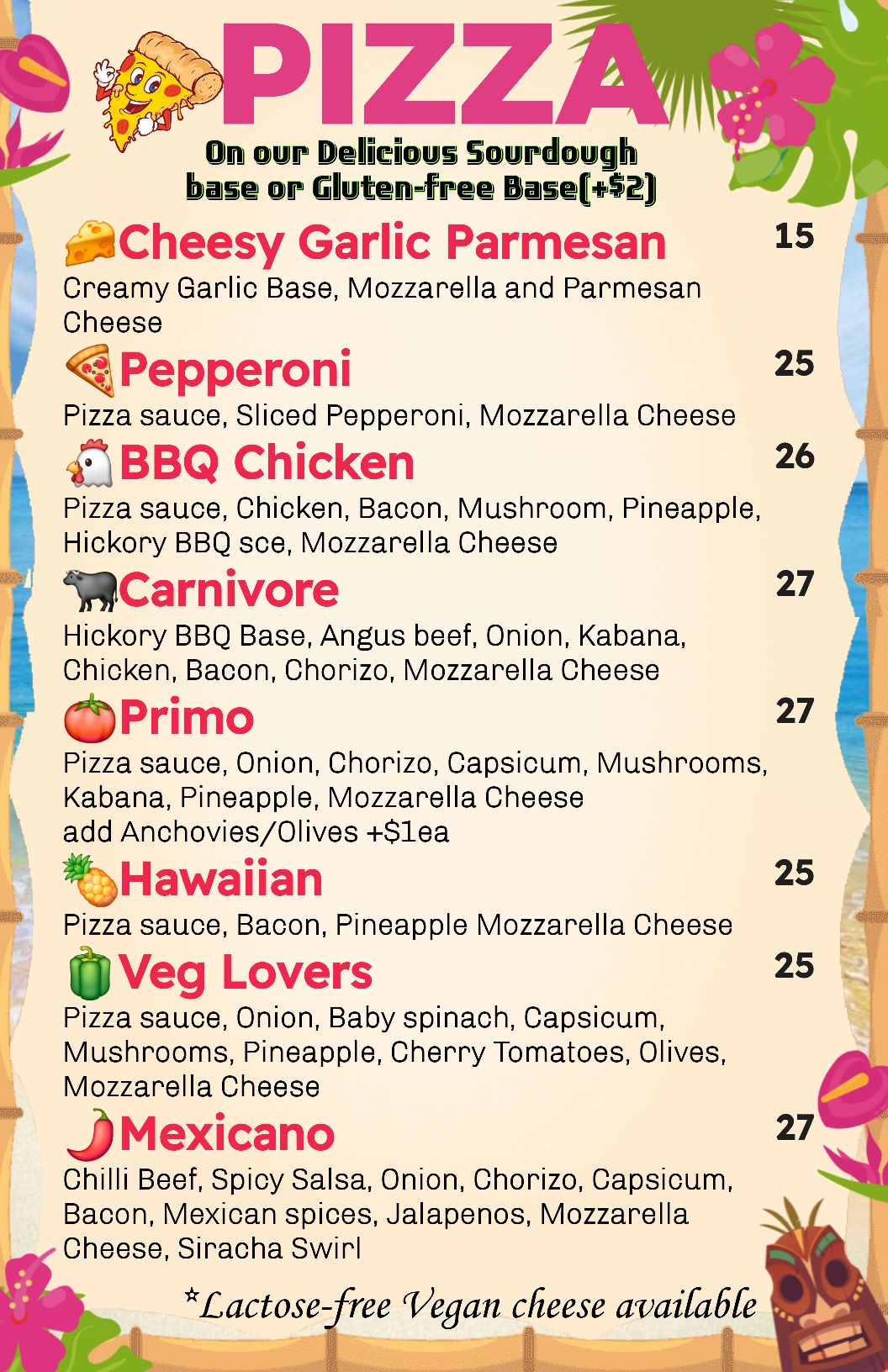 PIZZA

On our Delicious Sourdough base or Gluten-free Base(+$2)

Cheesy Garlic Parmesan
15
Creamy Garlic Base, Mozzarella and Parmesan Cheese

Pepperoni
25
Pizza sauce, Sliced Pepperoni, Mozzarella Cheese

BBQ Chicken
26
Pizza sauce, Chicken, Bacon, Mushroom, Pineapple, Hickory BBQ sce, Mozzarella Cheese

Carnivore
27
Hickory BBQ Base, Angus beef, Onion, Kabana, Chicken, Bacon, Chorizo, Mozzarella Cheese

Primo
27
Pizza sauce, Onion, Chorizo, Capsicum, Mushrooms, Kabana, Pineapple, Mozzarella Cheese
add Anchovies/Olives +$1ea

Hawaiian
25
Pizza sauce, Bacon, Pineapple Mozzarella Cheese

Veg Lovers
25
Pizza sauce, Onion, Baby spinach, Capsicum, Mushrooms, Pineapple, Cherry Tomatoes, Olives, Mozzarella Cheese

Mexicano
27
Chilli Beef, Spicy Salsa, Onion, Chorizo, Capsicum, Bacon, Mexican spices, Jalapenos, Mozzarella Cheese, Siracha Swirl

*Lactose-free Vegan cheese available